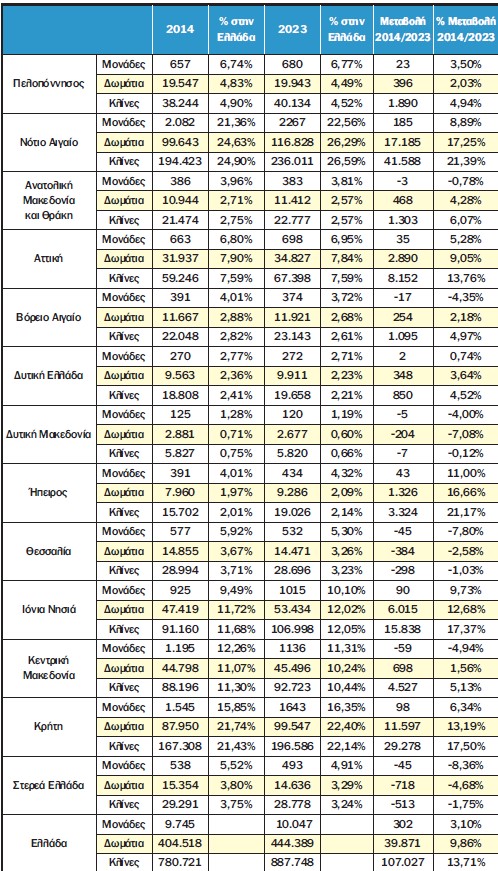 | | | 2014 | % στην Ελλάδα | 2023 | % στην Ελλάδα | Μεταβολή 2014/2023 | % Μεταβολή 2014/2023 |
|---|---|---|---|---|---|---|---|
| Πελοπόννησος | Μονάδες | 657 | 6,74% | 680 | 6,77% | 23 | 3,50% |
| | Δωμάτια | 19.547 | 4,83% | 19.943 | 4,49% | 396 | 2,03% |
| | Κλίνες | 38.244 | 4,90% | 40.134 | 4,52% | 1.890 | 4,94% |
| Νότιο Αιγαίο | Μονάδες | 2.082 | 21,36% | 2267 | 22,56% | 185 | 8,89% |
| | Δωμάτια | 99.643 | 24,63% | 116.828 | 26,29% | 17.185 | 17,25% |
| | Κλίνες | 194.423 | 24,90% | 236.011 | 26,59% | 41.588 | 21,39% |
| Ανατολική Μακεδονία και Θράκη | Μονάδες | 386 | 3,96% | 383 | 3,81% | -3 | -0,78% |
| | Δωμάτια | 10.944 | 2,71% | 11.412 | 2,57% | 468 | 4,28% |
| | Κλίνες | 21.474 | 2,75% | 22.777 | 2,57% | 1.303 | 6,07% |
| Αττική | Μονάδες | 663 | 6,80% | 698 | 6,95% | 35 | 5,28% |
| | Δωμάτια | 31.937 | 7,90% | 34.827 | 7,84% | 2.890 | 9,05% |
| | Κλίνες | 59.246 | 7,59% | 67.398 | 7,59% | 8.152 | 13,76% |
| Βόρειο Αιγαίο | Μονάδες | 391 | 4,01% | 374 | 3,72% | -17 | -4,35% |
| | Δωμάτια | 11.667 | 2,88% | 11.921 | 2,68% | 254 | 2,18% |
| | Κλίνες | 22.048 | 2,82% | 23.143 | 2,61% | 1.095 | 4,97% |
| Δυτική Ελλάδα | Μονάδες | 270 | 2,77% | 272 | 2,71% | 2 | 0,74% |
| | Δωμάτια | 9.563 | 2,36% | 9.911 | 2,23% | 348 | 3,64% |
| | Κλίνες | 18.808 | 2,41% | 19.658 | 2,21% | 850 | 4,52% |
| Δυτική Μακεδονία | Μονάδες | 125 | 1,28% | 120 | 1,19% | -5 | -4,00% |
| | Δωμάτια | 2.881 | 0,71% | 2.677 | 0,60% | -204 | -7,08% |
| | Κλίνες | 5.827 | 0,75% | 5.820 | 0,66% | -7 | -0,12% |
| Ήπειρος | Μονάδες | 391 | 4,01% | 434 | 4,32% | 43 | 11,00% |
| | Δωμάτια | 7.960 | 1,97% | 9.286 | 2,09% | 1.326 | 16,66% |
| | Κλίνες | 15.702 | 2,01% | 19.026 | 2,14% | 3.324 | 21,17% |
| Θεσσαλία | Μονάδες | 577 | 5,92% | 532 | 5,30% | -45 | -7,80% |
| | Δωμάτια | 14.855 | 3,67% | 14.471 | 3,26% | -384 | -2,58% |
| | Κλίνες | 28.994 | 3,71% | 28.696 | 3,23% | -298 | -1,03% |
| Ιόνια Νησιά | Μονάδες | 925 | 9,49% | 1015 | 10,10% | 90 | 9,73% |
| | Δωμάτια | 47.419 | 11,72% | 53.434 | 12,02% | 6.015 | 12,68% |
| | Κλίνες | 91.160 | 11,68% | 106.998 | 12,05% | 15.838 | 17,37% |
| Κεντρική Μακεδονία | Μονάδες | 1.195 | 12,26% | 1136 | 11,31% | -59 | -4,94% |
| | Δωμάτια | 44.798 | 11,07% | 45.496 | 10,24% | 698 | 1,56% |
| | Κλίνες | 88.196 | 11,30% | 92.723 | 10,44% | 4.527 | 5,13% |
| Κρήτη | Μονάδες | 1.545 | 15,85% | 1643 | 16,35% | 98 | 6,34% |
| | Δωμάτια | 87.950 | 21,74% | 99.547 | 22,40% | 11.597 | 13,19% |
| | Κλίνες | 167.308 | 21,43% | 196.586 | 22,14% | 29.278 | 17,50% |
| Στερεά Ελλάδα | Μονάδες | 538 | 5,52% | 493 | 4,91% | -45 | -8,36% |
| | Δωμάτια | 15.354 | 3,80% | 14.636 | 3,29% | -718 | -4,68% |
| | Κλίνες | 29.291 | 3,75% | 28.778 | 3,24% | -513 | -1,75% |
| Ελλάδα | Μονάδες | 9.745 | | 10.047 | | 302 | 3,10% |
| | Δωμάτια | 404.518 | | 444.389 | | 39.871 | 9,86% |
| | Κλίνες | 780.721 | | 887.748 | | 107.027 | 13,71% |